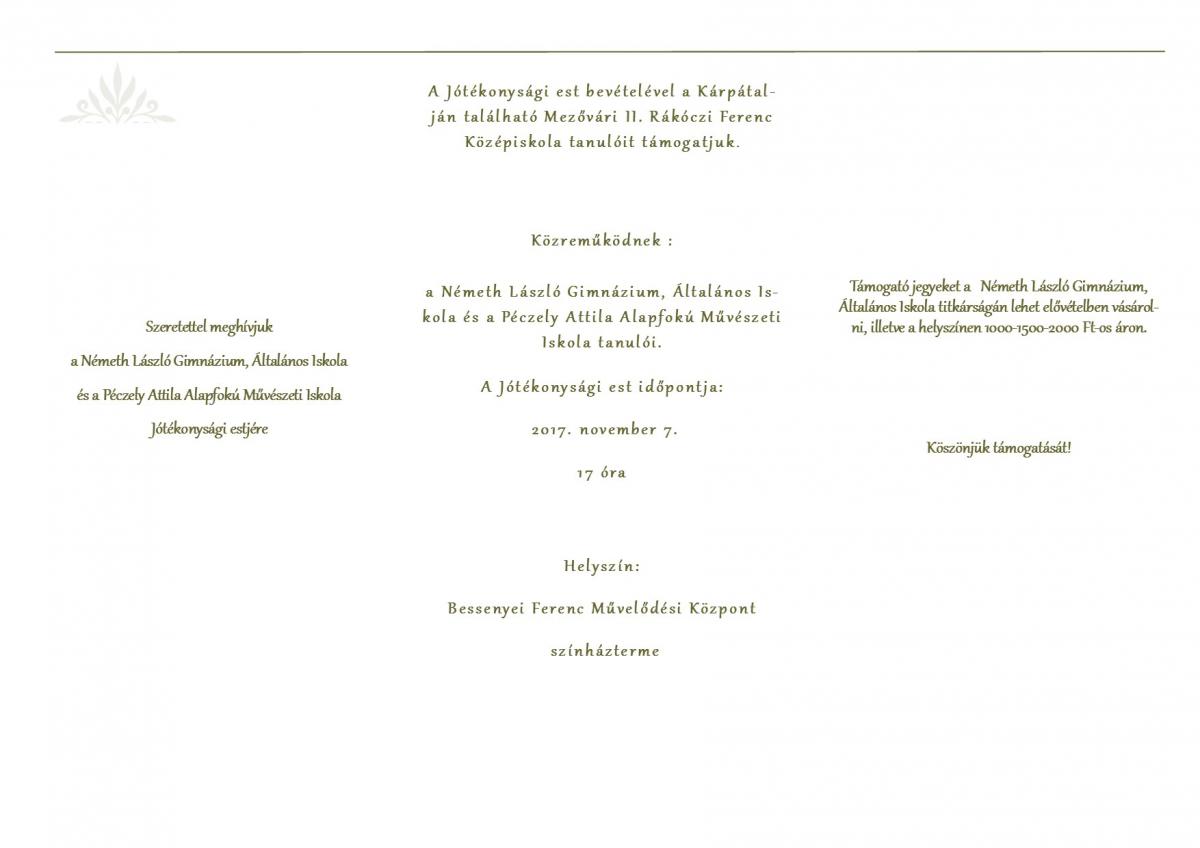 Szeretettel meghívjuk

a Németh László Gimnázium, Általános Iskola

és a Péczely Attila Alapfokú Művészeti Iskola

Jótékonysági estjére

A Jótékonysági est bevételével a Kárpátalján található Mezővári II. Rákóczi Ferenc Középiskola tanulóit támogatjuk.

Közreműködnek :

a Németh László Gimnázium, Általános Iskola és a Péczely Attila Alapfokú Művészeti Iskola tanulói.

A Jótékonysági est időpontja:

2017. november 7.

17 óra

Helyszín:

Bessenyei Ferenc Művelődési Központ

színházterme

Támogató jegyeket a Németh László Gimnázium, Általános Iskola titkárságán lehet elővételben vásárolni, illetve a helyszínen 1000-1500-2000 Ft-os áron.

Köszönjük támogatását!